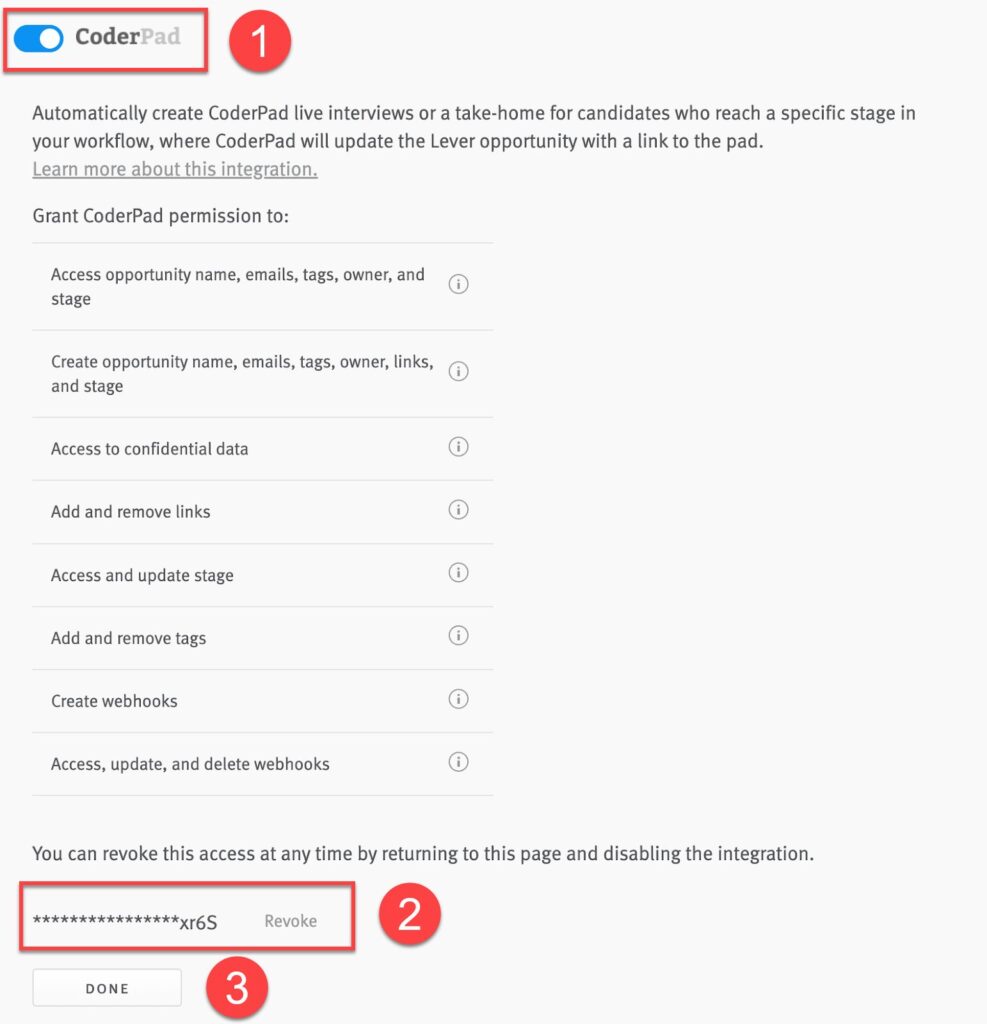 CoderPad

1

Automatically create CoderPad live interviews or a take-home for candidates who reach a specific stage in your workflow, where CoderPad will update the Lever opportunity with a link to the pad.
Learn more about this integration.

Grant CoderPad permission to:

Access opportunity name, emails, tags, owner, and stage

Create opportunity name, emails, tags, owner, links, and stage

Access to confidential data

Add and remove links

Access and update stage

Add and remove tags

Create webhooks

Access, update, and delete webhooks

You can revoke this access at any time by returning to this page and disabling the integration.

****************xr6S Revoke

2

DONE

3